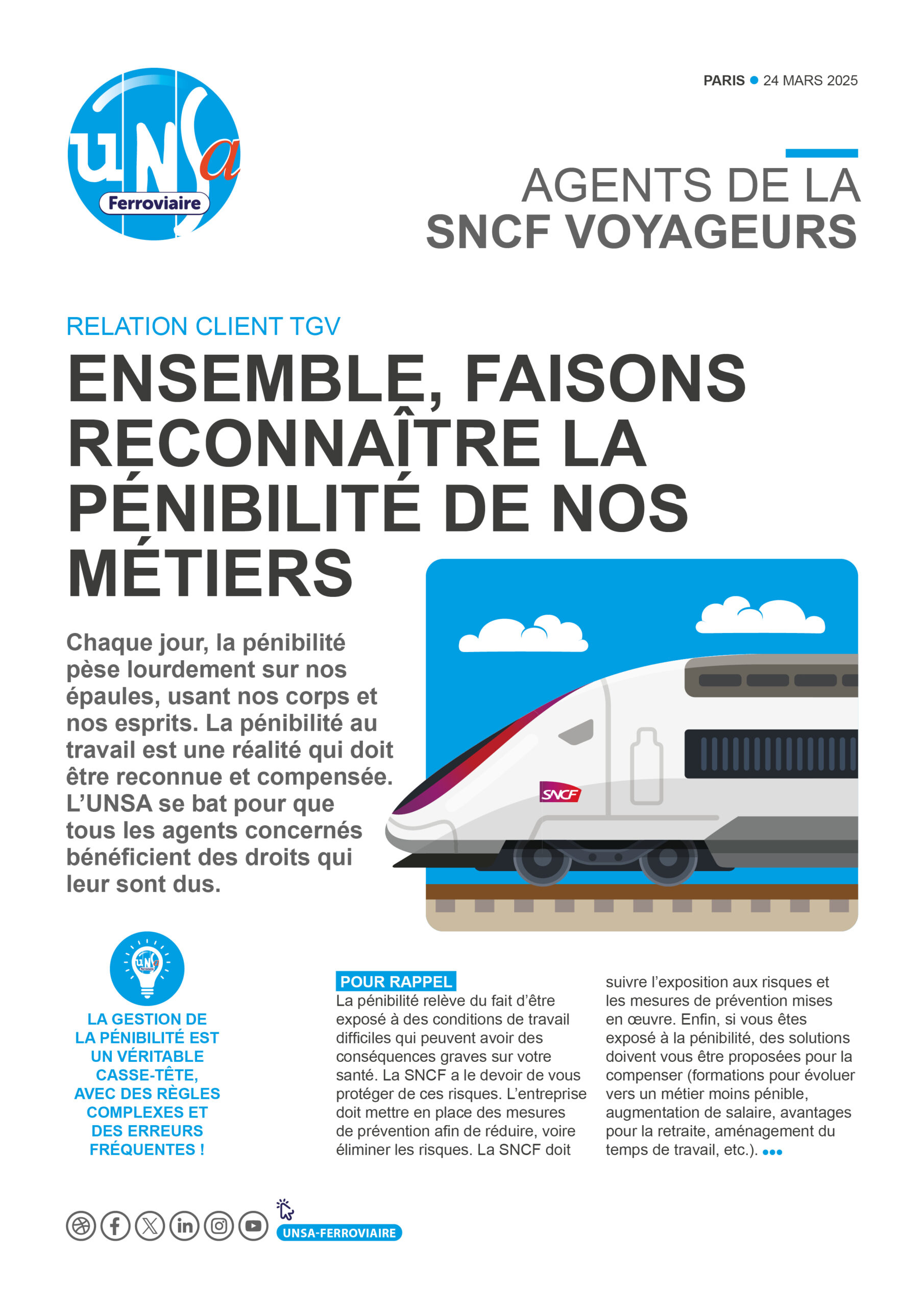 UNSa Ferroviaire

PARIS • 24 MARS 2025

AGENTS DE LA SNCF VOYAGEURS

RELATION CLIENT TGV

ENSEMBLE, FAISONS RECONNAÎTRE LA PÉNIBILITÉ DE NOS MÉTIERS

Chaque jour, la pénibilité pèse lourdement sur nos épaules, usant nos corps et nos esprits. La pénibilité au travail est une réalité qui doit être reconnue et compensée. L'UNSA se bat pour que tous les agents concernés bénéficient des droits qui leur sont dus.

SNCF

LA GESTION DE LA PÉNIBILITÉ EST UN VÉRITABLE CASSE-TÊTE, AVEC DES RÈGLES COMPLEXES ET DES ERREURS FRÉQUENTES !

POUR RAPPEL
La pénibilité relève du fait d'être exposé à des conditions de travail difficiles qui peuvent avoir des conséquences graves sur votre santé. La SNCF a le devoir de vous protéger de ces risques. L'entreprise doit mettre en place des mesures de prévention afin de réduire, voire éliminer les risques. La SNCF doit suivre l'exposition aux risques et les mesures de prévention mises en œuvre. Enfin, si vous êtes exposé à la pénibilité, des solutions doivent vous être proposées pour la compenser (formations pour évoluer vers un métier moins pénible, augmentation de salaire, avantages pour la retraite, aménagement du temps de travail, etc.). •••

UNSA-FERROVIAIRE